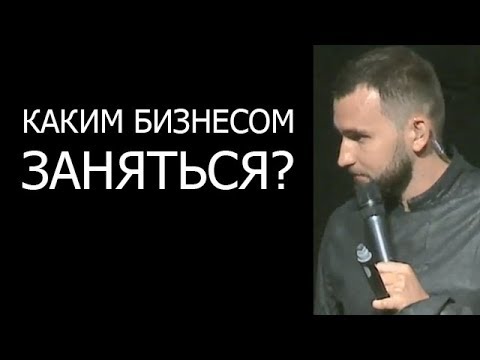 КАКИМ БИЗНЕСОМ
ЗАНЯТЬСЯ?